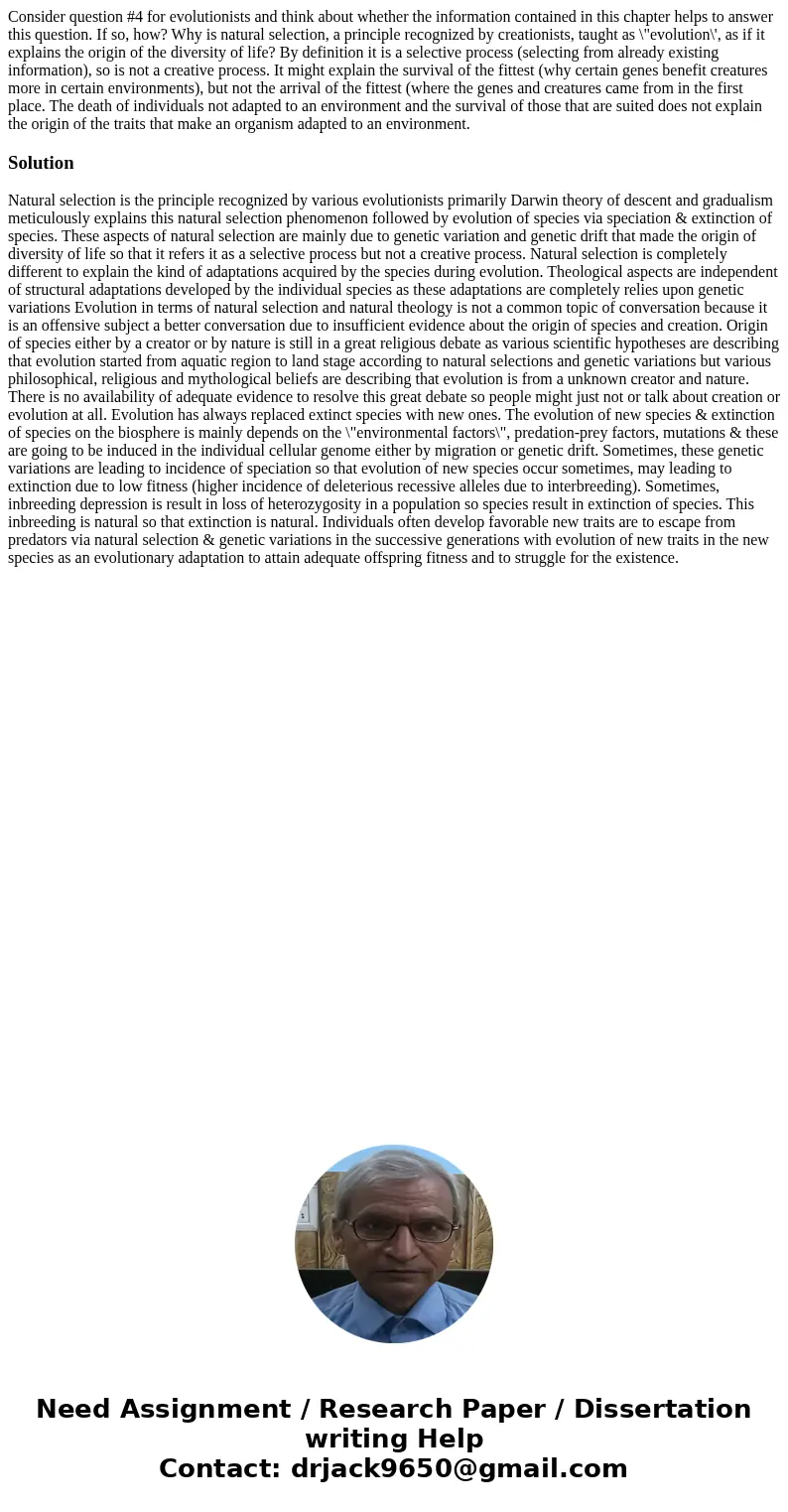 Consider question #4 for evolutionists and think about whether the information contained in this chapter helps to answer this question. If so, how? Why is natural selection, a principle recognized by creationists, taught as \"evolution\', as if it explains the origin of the diversity of life? By definition it is a selective process (selecting from already existing information), so is not a creative process. It might explain the survival of the fittest (why certain genes benefit creatures more in certain environments), but not the arrival of the fittest (where the genes and creatures came from in the first place. The death of individuals not adapted to an environment and the survival of those that are suited does not explain the origin of the traits that make an organism adapted to an environment.

Solution

Natural selection is the principle recognized by various evolutionists primarily Darwin theory of descent and gradualism meticulously explains this natural selection phenomenon followed by evolution of species via speciation & extinction of species. These aspects of natural selection are mainly due to genetic variation and genetic drift that made the origin of diversity of life so that it refers it as a selective process but not a creative process. Natural selection is completely different to explain the kind of adaptations acquired by the species during evolution. Theological aspects are independent of structural adaptations developed by the individual species as these adaptations are completely relies upon genetic variations Evolution in terms of natural selection and natural theology is not a common topic of conversation because it is an offensive subject a better conversation due to insufficient evidence about the origin of species and creation. Origin of species either by a creator or by nature is still in a great religious debate as various scientific hypotheses are describing that evolution started from aquatic region to land stage according to natural selections and genetic variations but various philosophical, religious and mythological beliefs are describing that evolution is from a unknown creator and nature. There is no availability of adequate evidence to resolve this great debate so people might just not or talk about creation or evolution at all. Evolution has always replaced extinct species with new ones. The evolution of new species & extinction of species on the biosphere is mainly depends on the \"environmental factors\", predation-prey factors, mutations & these are going to be induced in the individual cellular genome either by migration or genetic drift. Sometimes, these genetic variations are leading to incidence of speciation so that evolution of new species occur sometimes, may leading to extinction due to low fitness (higher incidence of deleterious recessive alleles due to interbreeding). Sometimes, inbreeding depression is result in loss of heterozygosity in a population so species result in extinction of species. This inbreeding is natural so that extinction is natural. Individuals often develop favorable new traits are to escape from predators via natural selection & genetic variations in the successive generations with evolution of new traits in the new species as an evolutionary adaptation to attain adequate offspring fitness and to struggle for the existence.

Need Assignment / Research Paper / Dissertation writing Help
Contact: drjack9650@gmail.com